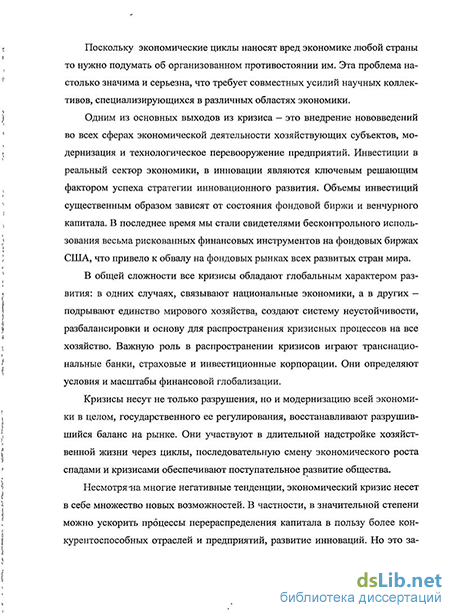 Поскольку экономические циклы наносят вред экономике любой страны то нужно подумать об организованном противостоянии им. Эта проблема настолько значима и серьезна, что требует совместных усилий научных коллективов, специализирующихся в различных областях экономики.

Одним из основных выходов из кризиса – это внедрение нововведений во всех сферах экономической деятельности хозяйствующих субъектов, модернизация и технологическое перевооружение предприятий. Инвестиции в реальный сектор экономики, в инновации являются ключевым решающим фактором успеха стратегии инновационного развития. Объемы инвестиций существенным образом зависят от состояния фондовой биржи и венчурного капитала. В последнее время мы стали свидетелями бесконтрольного использования весьма рискованных финансовых инструментов на фондовых биржах США, что привело к обвалу на фондовых рынках всех развитых стран мира.

В общей сложности все кризисы обладают глобальным характером развития: в одних случаях, связывают национальные экономики, а в других – подрывают единство мирового хозяйства, создают систему неустойчивости, разбалансировки и основу для распространения кризисных процессов на все хозяйство. Важную роль в распространении кризисов играют транснациональные банки, страховые и инвестиционные корпорации. Они определяют условия и масштабы финансовой глобализации.

Кризисы несут не только разрушения, но и модернизацию всей экономики в целом, государственного ее регулирования, восстанавливают разрушившийся баланс на рынке. Они участвуют в длительной надстройке хозяйственной жизни через циклы, последовательную смену экономического роста спадами и кризисами обеспечивают поступательное развитие общества.

Несмотря на многие негативные тенденции, экономический кризис несет в себе множество новых возможностей. В частности, в значительной степени можно ускорить процессы перераспределения капитала в пользу более конкурентоспособных отраслей и предприятий, развитие инноваций. Но это за-

dsLib.net
библиотека диссертаций